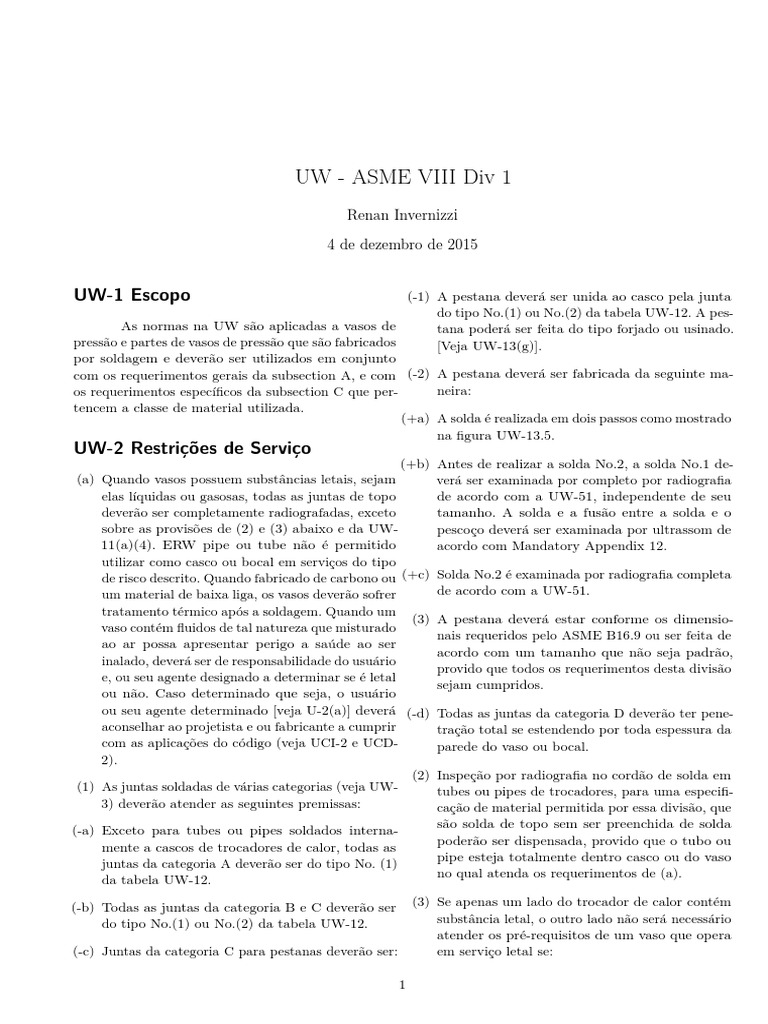 UW - ASME VIII Div 1

Renan Invernizzi

4 de dezembro de 2015

UW-1 Escopo

As normas na UW são aplicadas a vasos de pressão e partes de vasos de pressão que são fabricados por soldagem e deverão ser utilizados em conjunto com os requerimentos gerais da subsection A, e com os requerimentos específicos da subsection C que pertencem a classe de material utilizada.

UW-2 Restrições de Serviço

(a) Quando vasos possuem substâncias letais, sejam elas líquidas ou gasosas, todas as juntas de topo deverão ser completamente radiografadas, exceto sobre as provisões de (2) e (3) abaixo e da UW-11(a)(4). ERW pipe ou tube não é permitido utilizar como casco ou bocal em serviços do tipo de risco descrito. Quando fabricado de carbono ou um material de baixa liga, os vasos deverão sofrer tratamento térmico após a soldagem. Quando um vaso contém fluidos de tal natureza que misturado ao ar possa apresentar perigo a saúde ao ser inalado, deverá ser de responsabilidade do usuário e, ou seu agente designado a determinar se é letal ou não. Caso determinado que seja, o usuário ou seu agente determinado [veja U-2(a)] deverá aconselhar ao projetista e ou fabricante a cumprir com as aplicações do código (veja UCI-2 e UCD-2).

(1) As juntas soldadas de várias categorias (veja UW-3) deverão atender as seguintes premissas:

(-a) Exceto para tubes ou pipes soldados internamente a cascos de trocadores de calor, todas as juntas da categoria A deverão ser do tipo No. (1) da tabela UW-12.

(-b) Todas as juntas da categoria B e C deverão ser do tipo No.(1) ou No.(2) da tabela UW-12.

(-c) Juntas da categoria C para pestanas deverão ser:

(-1) A pestana deverá ser unida ao casco pela junta do tipo No.(1) ou No.(2) da tabela UW-12. A pestana poderá ser feita do tipo forjado ou usinado. [Veja UW-13(g)].

(-2) A pestana deverá ser fabricada da seguinte maneira:

(+a) A solda é realizada em dois passos como mostrado na figura UW-13.5.

(+b) Antes de realizar a solda No.2, a solda No.1 deverá ser examinada por completo por radiografia de acordo com a UW-51, independente de seu tamanho. A solda e a fusão entre a solda e o pescoço deverá ser examinada por ultrassom de acordo com Mandatory Appendix 12.

(+c) Solda No.2 é examinada por radiografia completa de acordo com a UW-51.

(3) A pestana deverá estar conforme os dimensionais requeridos pelo ASME B16.9 ou ser feita de acordo com um tamanho que não seja padrão, provido que todos os requerimentos desta divisão sejam cumpridos.

(-d) Todas as juntas da categoria D deverão ter penetração total se estendendo por toda espessura da parede do vaso ou bocal.

(2) Inspeção por radiografia no cordão de solda em tubes ou pipes de trocadores, para uma especificação de material permitida por essa divisão, que são solda de topo sem ser preenchida de solda poderão ser dispensada, provido que o tubo ou pipe esteja totalmente dentro casco ou do vaso no qual atenda os requerimentos de (a).

(3) Se apenas um lado do trocador de calor contém substância letal, o outro lado não será necessário atender os pré-requisitos de um vaso que opera em serviço letal se:

1